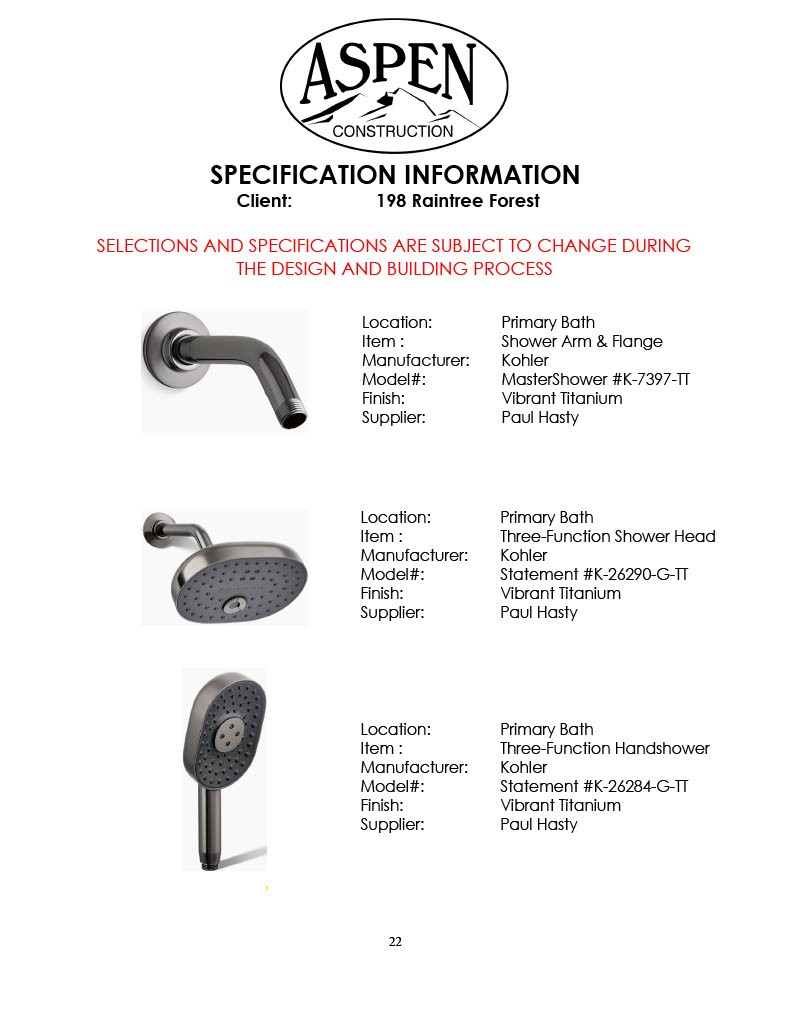 ASPEN
CONSTRUCTION

SPECIFICATION INFORMATION
Client: 198 Raintree Forest

SELECTIONS AND SPECIFICATIONS ARE SUBJECT TO CHANGE DURING THE DESIGN AND BUILDING PROCESS

Location: Primary Bath
Item : Shower Arm & Flange
Manufacturer: Kohler
Model#: MasterShower #K-7397-TT
Finish: Vibrant Titanium
Supplier: Paul Hasty

Location: Primary Bath
Item : Three-Function Shower Head
Manufacturer: Kohler
Model#: Statement #K-26290-G-TT
Finish: Vibrant Titanium
Supplier: Paul Hasty

Location: Primary Bath
Item : Three-Function Handshower
Manufacturer: Kohler
Model#: Statement #K-26284-G-TT
Finish: Vibrant Titanium
Supplier: Paul Hasty

22